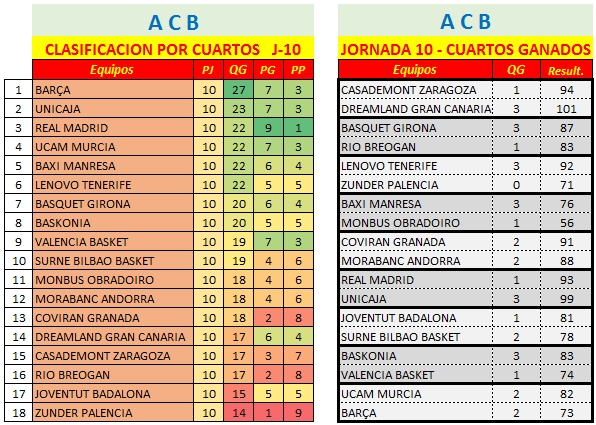 A C B

CLASIFICACION POR CUARTOS J-10

| | Equipos | PJ | QG | PG | PP |
|---|---|---|---|---|---|
| 1 | BARÇA | 10 | 27 | 7 | 3 |
| 2 | UNICAJA | 10 | 23 | 7 | 3 |
| 3 | REAL MADRID | 10 | 22 | 9 | 1 |
| 4 | UCAM MURCIA | 10 | 22 | 7 | 3 |
| 5 | BAXI MANRESA | 10 | 22 | 6 | 4 |
| 6 | LENOVO TENERIFE | 10 | 22 | 5 | 5 |
| 7 | BASQUET GIRONA | 10 | 20 | 6 | 4 |
| 8 | BASKONIA | 10 | 20 | 5 | 5 |
| 9 | VALENCIA BASKET | 10 | 19 | 7 | 3 |
| 10 | SURNE BILBAO BASKET | 10 | 19 | 4 | 6 |
| 11 | MONBUS OBRADOIRO | 10 | 18 | 4 | 6 |
| 12 | MORABANC ANDORRA | 10 | 18 | 4 | 6 |
| 13 | COVIRAN GRANADA | 10 | 18 | 2 | 8 |
| 14 | DREAMLAND GRAN CANARIA | 10 | 17 | 6 | 4 |
| 15 | CASADEMONT ZARAGOZA | 10 | 17 | 3 | 7 |
| 16 | RIO BREOGAN | 10 | 17 | 2 | 8 |
| 17 | JOVENTUT BADALONA | 10 | 15 | 5 | 5 |
| 18 | ZUNDER PALENCIA | 10 | 14 | 1 | 9 |

A C B

JORNADA 10 - CUARTOS GANADOS

| Equipos | QG | Result. |
|---|---|---|
| CASADEMONT ZARAGOZA | 1 | 94 |
| DREAMLAND GRAN CANARIA | 3 | 101 |
| BASQUET GIRONA | 3 | 87 |
| RIO BREOGAN | 1 | 83 |
| LENOVO TENERIFE | 3 | 92 |
| ZUNDER PALENCIA | 0 | 71 |
| BAXI MANRESA | 3 | 76 |
| MONBUS OBRADOIRO | 1 | 56 |
| COVIRAN GRANADA | 2 | 91 |
| MORABANC ANDORRA | 2 | 88 |
| REAL MADRID | 1 | 93 |
| UNICAJA | 3 | 99 |
| JOVENTUT BADALONA | 1 | 81 |
| SURNE BILBAO BASKET | 2 | 78 |
| BASKONIA | 3 | 83 |
| VALENCIA BASKET | 1 | 74 |
| UCAM MURCIA | 2 | 82 |
| BARÇA | 2 | 73 |